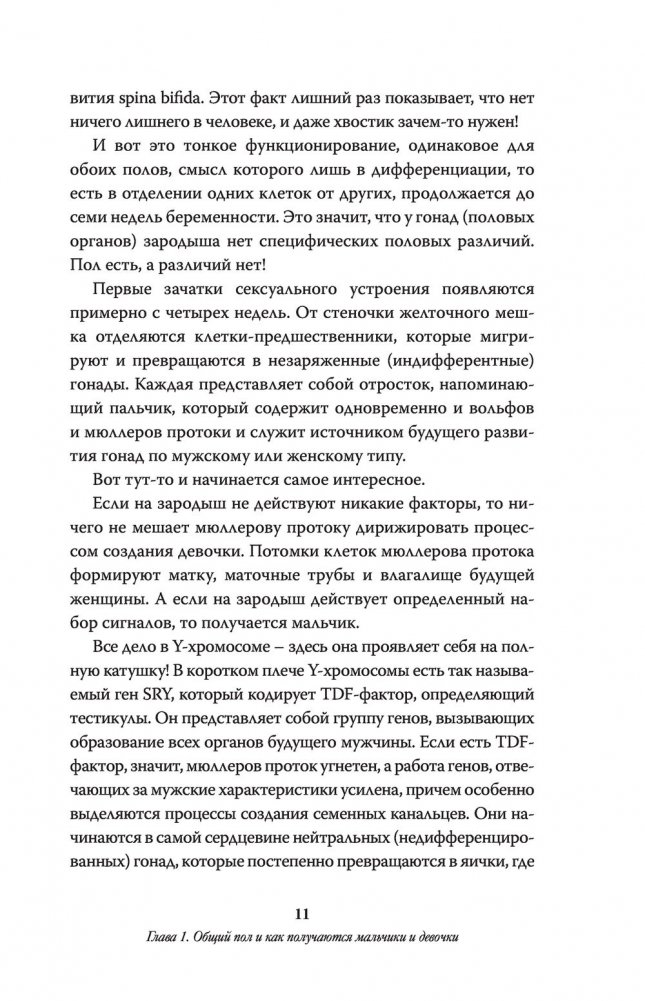 вития spina bifida. Этот факт лишний раз показывает, что нет ничего лишнего в человеке, и даже хвостик зачем-то нужен!

И вот это тонкое функционирование, одинаковое для обоих полов, смысл которого лишь в дифференциации, то есть в отделении одних клеток от других, продолжается до семи недель беременности. Это значит, что у гонад (половых органов) зародыша нет специфических половых различий. Пол есть, а различий нет!

Первые зачатки сексуального устроения появляются примерно с четырех недель. От стеночки желточного мешка отделяются клетки-предшественники, которые мигрируют и превращаются в незаряженные (индифферентные) гонады. Каждая представляет собой отросток, напоминающий пальчик, который содержит одновременно и вольфов и мюллеров протоки и служит источником будущего развития гонад по мужскому или женскому типу.

Вот тут-то и начинается самое интересное.

Если на зародыш не действуют никакие факторы, то ничего не мешает мюллерову протоку дирижировать процессом создания девочки. Потомки клеток мюллерова протока формируют матку, маточные трубы и влагалище будущей женщины. А если на зародыш действует определенный набор сигналов, то получается мальчик.

Все дело в Y-хромосоме – здесь она проявляет себя на полную катушку! В коротком плече Y-хромосомы есть так называемый ген SRY, который кодирует TDF-фактор, определяющий тестикулы. Он представляет собой группу генов, вызывающих образование всех органов будущего мужчины. Если есть TDF-фактор, значит, мюллеров проток угнетен, а работа генов, отвечающих за мужские характеристики усилена, причем особенно выделяются процессы создания семенных канальцев. Они начинаются в самой сердцевине нейтральных (недифференцированных) гонад, которые постепенно превращаются в яички, где

11

Глава 1. Общий пол и как получаются мальчики и девочки